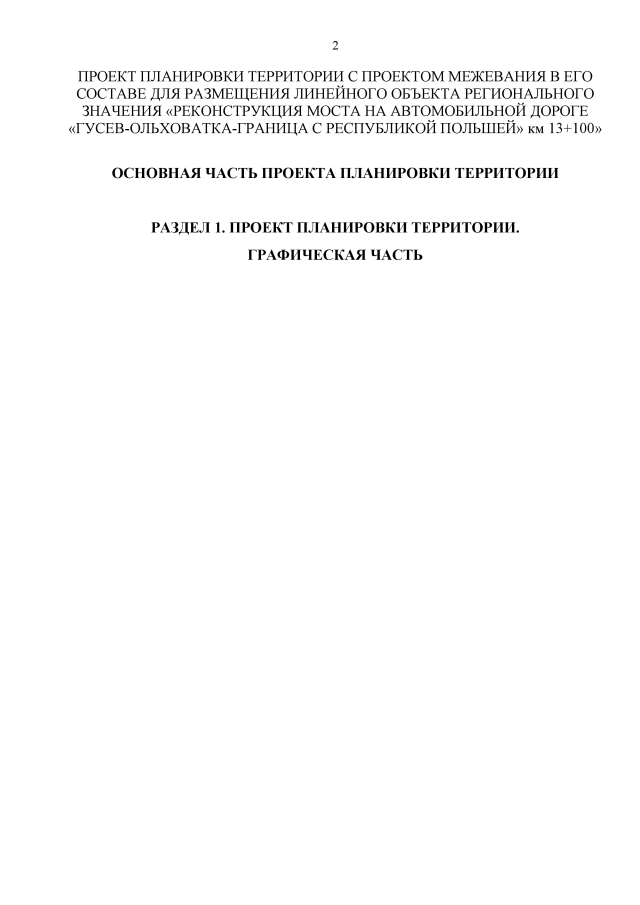 2

ПРОЕКТ ПЛАНИРОВКИ ТЕРРИТОРИИ С ПРОЕКТОМ МЕЖЕВАНИЯ В ЕГО СОСТАВЕ ДЛЯ РАЗМЕЩЕНИЯ ЛИНЕЙНОГО ОБЪЕКТА РЕГИОНАЛЬНОГО ЗНАЧЕНИЯ «РЕКОНСТРУКЦИЯ МОСТА НА АВТОМОБИЛЬНОЙ ДОРОГЕ «ГУСЕВ-ОЛЬХОВАТКА-ГРАНИЦА С РЕСПУБЛИКОЙ ПОЛЬШЕЙ» км 13+100»

ОСНОВНАЯ ЧАСТЬ ПРОЕКТА ПЛАНИРОВКИ ТЕРРИТОРИИ

РАЗДЕЛ 1. ПРОЕКТ ПЛАНИРОВКИ ТЕРРИТОРИИ.

ГРАФИЧЕСКАЯ ЧАСТЬ